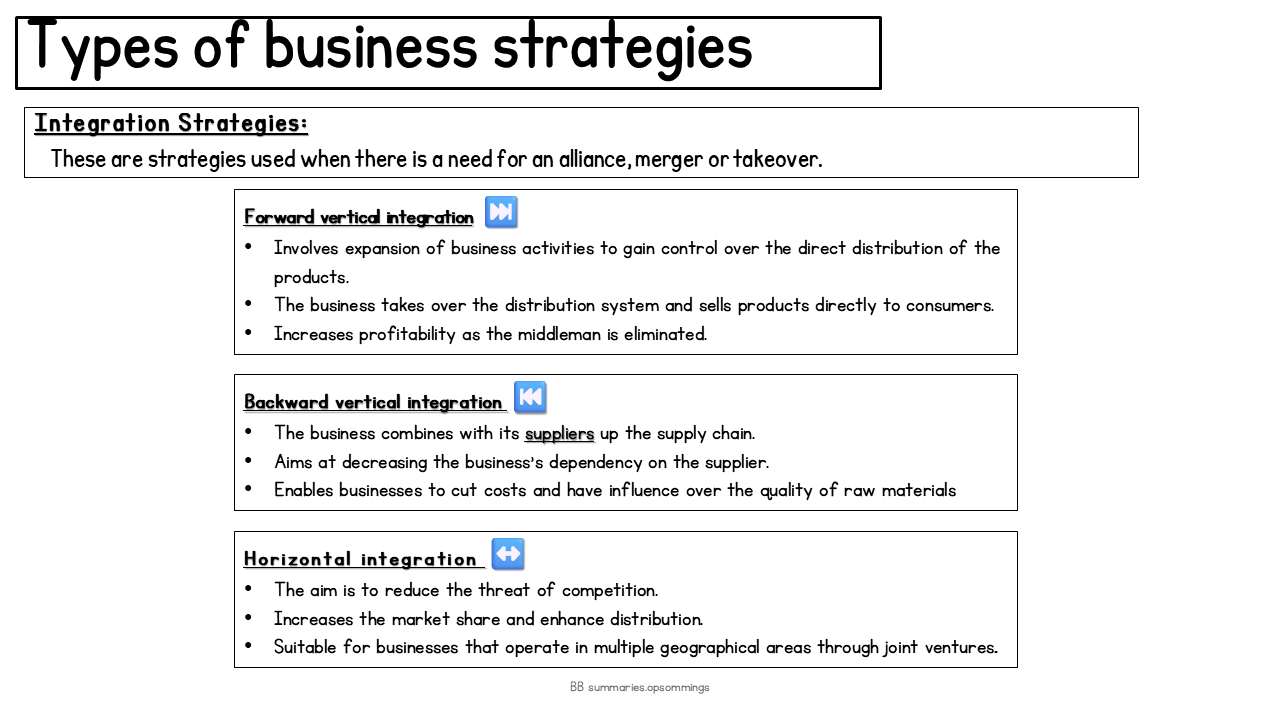 Types of business strategies

Integration Strategies:
These are strategies used when there is a need for an alliance, merger or takeover.

Forward vertical integration
• Involves expansion of business activities to gain control over the direct distribution of the products.
• The business takes over the distribution system and sells products directly to consumers.
• Increases profitability as the middleman is eliminated.

Backward vertical integration
• The business combines with its suppliers up the supply chain.
• Aims at decreasing the business's dependency on the supplier.
• Enables businesses to cut costs and have influence over the quality of raw materials

Horizontal integration
• The aim is to reduce the threat of competition.
• Increases the market share and enhance distribution.
• Suitable for businesses that operate in multiple geographical areas through joint ventures.

BB summaries.opsommings